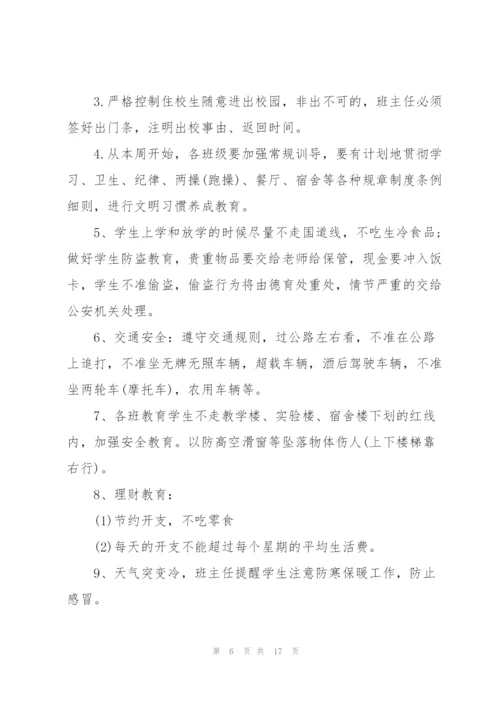 3.严格控制住校生随意进出校园，非出不可的，班主任必须签好出门条，注明出校事由、返回时间。

4.从本周开始，各班级要加强常规训导，要有计划地贯彻学习、卫生、纪律、两操(跑操)、餐厅、宿舍等各种规章制度条例细则，进行文明习惯养成教育。

5、学生上学和放学的时候尽量不走国道线，不吃生冷食品;做好学生防盗教育，贵重物品要交给老师给保管，现金要冲入饭卡，学生不准偷盗，偷盗行为将由德育处重处，情节严重的交给公安机关处理。

6、交通安全：遵守交通规则，过公路左右看，不准在公路上追打，不准坐无牌无照车辆，超载车辆，酒后驾驶车辆，不准坐两轮车(摩托车)，农用车辆等。

7、各班教育学生不走教学楼、实验楼、宿舍楼下划的红线内，加强安全教育。以防高空滑窗等坠落物体伤人(上下楼梯靠右行)。

8、理财教育：

(1)节约开支，不吃零食

(2)每天的开支不能超过每个星期的平均生活费。

9、天气突变冷，班主任提醒学生注意防寒保暖工作，防止感冒。

第 6 页 共 17 页